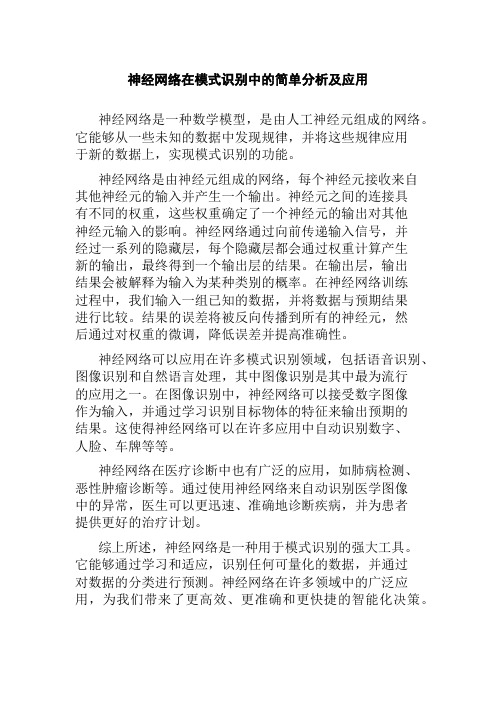 神经网络在模式识别中的简单分析及应用

神经网络是一种数学模型，是由人工神经元组成的网络。它能够从一些未知的数据中发现规律，并将这些规律应用于新的数据上，实现模式识别的功能。

神经网络是由神经元组成的网络，每个神经元接收来自其他神经元的输入并产生一个输出。神经元之间的连接具有不同的权重，这些权重确定了一个神经元的输出对其他神经元输入的影响。神经网络通过向前传递输入信号，并经过一系列的隐藏层，每个隐藏层都会通过权重计算产生新的输出，最终得到一个输出层的结果。在输出层，输出结果会被解释为输入为某种类别的概率。在神经网络训练过程中，我们输入一组已知的数据，并将数据与预期结果进行比较。结果的误差将被反向传播到所有的神经元，然后通过对权重的微调，降低误差并提高准确性。

神经网络可以应用在许多模式识别领域，包括语音识别、图像识别和自然语言处理，其中图像识别是其中最为流行的应用之一。在图像识别中，神经网络可以接受数字图像作为输入，并通过学习识别目标物体的特征来输出预期的结果。这使得神经网络可以在许多应用中自动识别数字、人脸、车牌等等。

神经网络在医疗诊断中也有广泛的应用，如肺病检测、恶性肿瘤诊断等。通过使用神经网络来自动识别医学图像中的异常，医生可以更迅速、准确地诊断疾病，并为患者提供更好的治疗计划。

综上所述，神经网络是一种用于模式识别的强大工具。它能够通过学习和适应，识别任何可量化的数据，并通过对数据的分类进行预测。神经网络在许多领域中的广泛应用，为我们带来了更高效、更准确和更快捷的智能化决策。